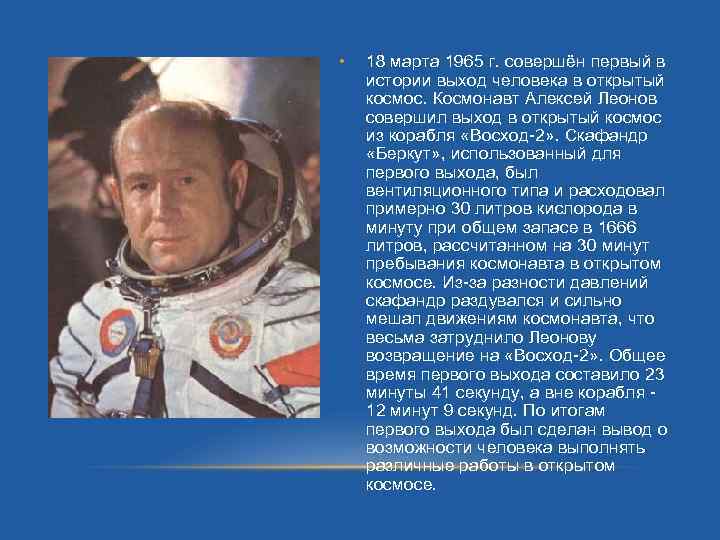 • 18 марта 1965 г. совершён первый в истории выход человека в открытый космос. Космонавт Алексей Леонов совершил выход в открытый космос из корабля «Восход-2». Скафандр «Беркут», использованный для первого выхода, был вентиляционного типа и расходовал примерно 30 литров кислорода в минуту при общем запасе в 1666 литров, рассчитанном на 30 минут пребывания космонавта в открытом космосе. Из-за разности давлений скафандр раздувался и сильно мешал движениям космонавта, что весьма затруднило Леонову возвращение на «Восход-2». Общее время первого выхода составило 23 минуты 41 секунду, а вне корабля - 12 минут 9 секунд. По итогам первого выхода был сделан вывод о возможности человека выполнять различные работы в открытом космосе.